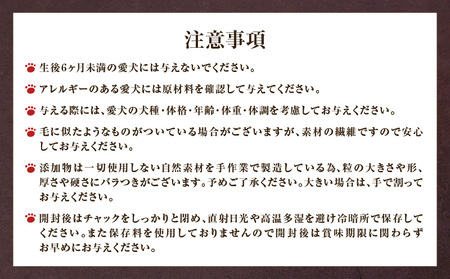 注意事項

生後6ヶ月未満の愛犬には与えないでください。

アレルギーのある愛犬には原材料を確認して与えてください。

与える際には、愛犬の犬種・体格・年齢・体重・体調を考慮してお与えください。

毛に似たようなものがついている場合がございますが、素材の繊維ですので安心してお与えください。

添加物は一切使用しない自然素材を手作業で製造している為、粒の大きさや形、厚さや硬さにバラつきがございます。予めご了承ください。大きい場合は、手で割ってお与えください。

開封後はチャックをしっかりと閉め、直射日光や高温多湿を避け冷暗所で保存してください。また保存料を使用しておりませんので開封後は賞味期限に関わらずお早めにお与えください。